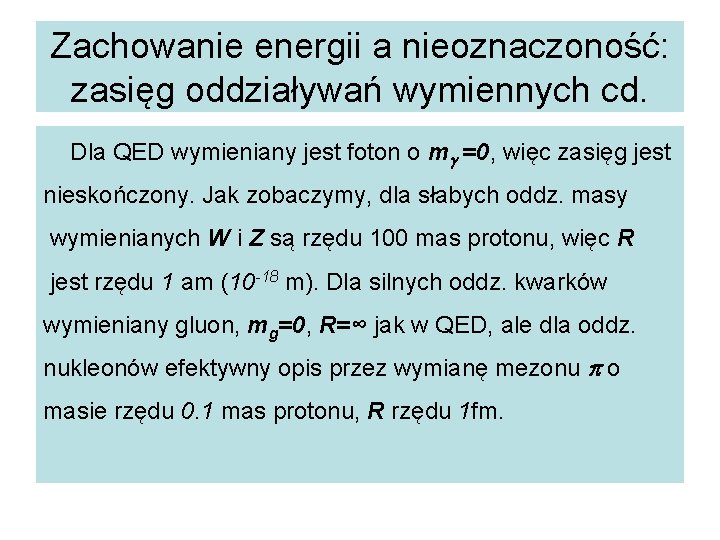 Zachowanie energii a nieoznaczoność: zasięg oddziaływań wymiennych cd.

Dla QED wymieniany jest foton o $m_\gamma=0$, więc zasięg jest nieskończony. Jak zobaczymy, dla słabych oddz. masy wymienianych W i Z są rzędu 100 mas protonu, więc R jest rzędu 1 am ($10^{-18}$ m). Dla silnych oddz. kwarków wymieniany gluon, $m_g=0$, $R=\infty$ jak w QED, ale dla oddz. nukleonów efektywny opis przez wymianę mezonu $\pi$ o masie rzędu 0.1 mas protonu, R rzędu 1fm.